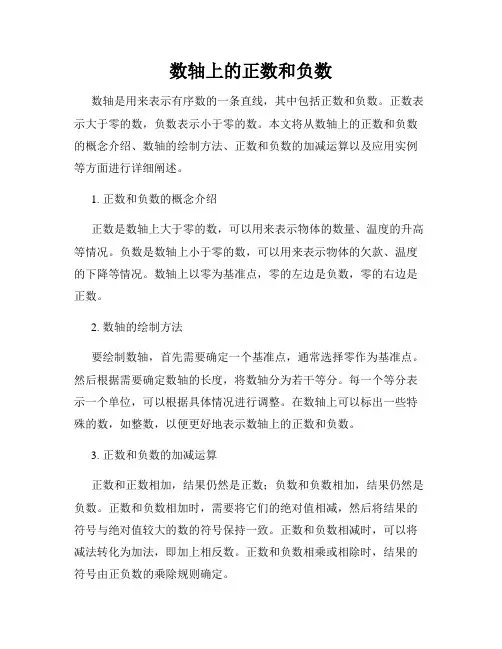 数轴上的正数和负数

数轴是用来表示有序数的一条直线，其中包括正数和负数。正数表示大于零的数，负数表示小于零的数。本文将从数轴上的正数和负数的概念介绍、数轴的绘制方法、正数和负数的加减运算以及应用实例等方面进行详细阐述。

1. 正数和负数的概念介绍

正数是数轴上大于零的数，可以用来表示物体的数量、温度的升高等情况。负数是数轴上小于零的数，可以用来表示物体的欠款、温度的下降等情况。数轴上以零为基准点，零的左边是负数，零的右边是正数。

2. 数轴的绘制方法

要绘制数轴，首先需要确定一个基准点，通常选择零作为基准点。然后根据需要确定数轴的长度，将数轴分为若干等分。每一个等分表示一个单位，可以根据具体情况进行调整。在数轴上可以标出一些特殊的数，如整数，以便更好地表示数轴上的正数和负数。

3. 正数和负数的加减运算

正数和正数相加，结果仍然是正数；负数和负数相加，结果仍然是负数。正数和负数相加时，需要将它们的绝对值相减，然后将结果的符号与绝对值较大的数的符号保持一致。正数和负数相减时，可以将减法转化为加法，即加上相反数。正数和负数相乘或相除时，结果的符号由正负数的乘除规则确定。